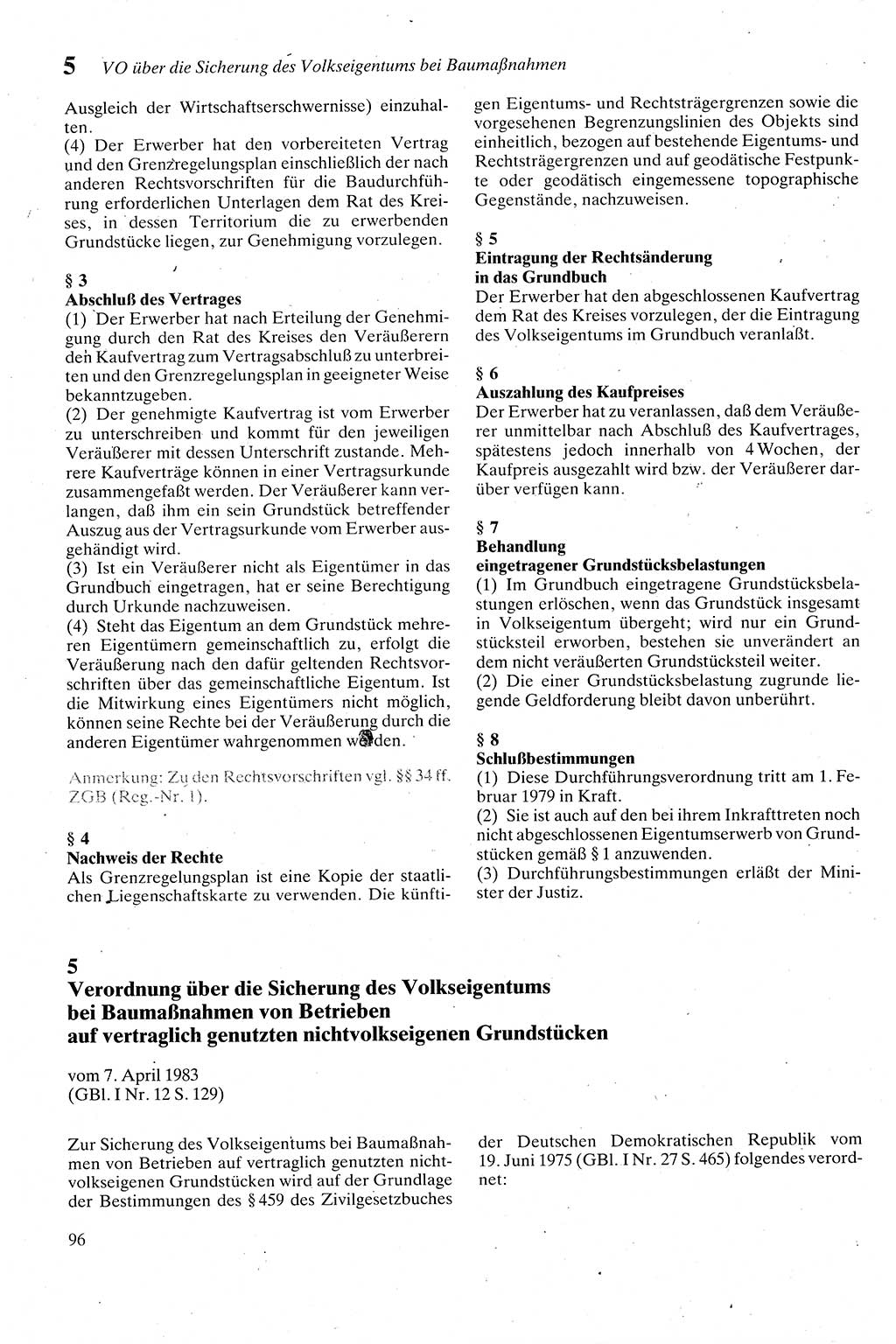 5 VO über die Sicherung des Volkseigentums bei Baumaßnahmen

Ausgleich der Wirtschaftserschwernisse) einzuhalten.
(4) Der Erwerber hat den vorbereiteten Vertrag und den Grenzregelungsplan einschließlich der nach anderen Rechtsvorschriften für die Baudurchführung erforderlichen Unterlagen dem Rat des Kreises, in dessen Territorium die zu erwerbenden Grundstücke liegen, zur Genehmigung vorzulegen.

§ 3
Abschluß des Vertrages
(1) Der Erwerber hat nach Erteilung der Genehmigung durch den Rat des Kreises den Veräußerern den Kaufvertrag zum Vertragsabschluß zu unterbreiten und den Grenzregelungsplan in geeigneter Weise bekanntzugeben.
(2) Der genehmigte Kaufvertrag ist vom Erwerber zu unterschreiben und kommt für den jeweiligen Veräußerer mit dessen Unterschrift zustande. Mehrere Kaufverträge können in einer Vertragsurkunde zusammengefaßt werden. Der Veräußerer kann verlangen, daß ihm ein sein Grundstück betreffender Auszug aus der Vertragsurkunde vom Erwerber ausgehändigt wird.
(3) Ist ein Veräußerer nicht als Eigentümer in das Grundbuch eingetragen, hat er seine Berechtigung durch Urkunde nachzuweisen.
(4) Steht das Eigentum an dem Grundstück mehreren Eigentümern gemeinschaftlich zu, erfolgt die Veräußerung nach den dafür geltenden Rechtsvorschriften über das gemeinschaftliche Eigentum. Ist die Mitwirkung eines Eigentümers nicht möglich, können seine Rechte bei der Veräußerung durch die anderen Eigentümer wahrgenommen werden.

Anmerkung: Zu den Rechtsvorschriften vgl. §§ 34 ff. ZGB (Reg.-Nr. 1).

§ 4
Nachweis der Rechte
Als Grenzregelungsplan ist eine Kopie der staatlichen Liegenschaftskarte zu verwenden. Die künftigen Eigentums- und Rechtsträgergrenzen sowie die vorgesehenen Begrenzungslinien des Objekts sind einheitlich, bezogen auf bestehende Eigentums- und Rechtsträgergrenzen und auf geodätische Festpunkte oder geodätisch eingemessene topographische Gegenstände, nachzuweisen.

§ 5
Eintragung der Rechtsänderung in das Grundbuch
Der Erwerber hat den abgeschlossenen Kaufvertrag dem Rat des Kreises vorzulegen, der die Eintragung des Volkseigentums im Grundbuch veranlaßt.

§ 6
Auszahlung des Kaufpreises
Der Erwerber hat zu veranlassen, daß dem Veräußerer unmittelbar nach Abschluß des Kaufvertrages, spätestens jedoch innerhalb von 4 Wochen, der Kaufpreis ausgezahlt wird bzw. der Veräußerer darüber verfügen kann.

§ 7
Behandlung eingetragener Grundstücksbelastungen
(1) Im Grundbuch eingetragene Grundstücksbelastungen erlöschen, wenn das Grundstück insgesamt in Volkseigentum übergeht; wird nur ein Grundstücksteil erworben, bestehen sie unverändert an dem nicht veräußerten Grundstücksteil weiter.
(2) Die einer Grundstücksbelastung zugrunde liegende Geldforderung bleibt davon unberührt.

§ 8
Schlußbestimmungen
(1) Diese Durchführungsverordnung tritt am 1. Februar 1979 in Kraft.
(2) Sie ist auch auf den bei ihrem Inkrafttreten noch nicht abgeschlossenen Eigentumserwerb von Grundstücken gemäß § 1 anzuwenden.
(3) Durchführungsbestimmungen erläßt der Minister der Justiz.

5
Verordnung über die Sicherung des Volkseigentums bei Baumaßnahmen von Betrieben auf vertraglich genutzten nichtvolkseigenen Grundstücken

vom 7. April 1983
(GBl. I Nr. 12 S. 129)

Zur Sicherung des Volkseigentums bei Baumaßnahmen von Betrieben auf vertraglich genutzten nichtvolkseigenen Grundstücken wird auf der Grundlage der Bestimmungen des § 459 des Zivilgesetzbuches der Deutschen Demokratischen Republik vom 19. Juni 1975 (GBl. I Nr. 27 S. 465) folgendes verordnet:

96